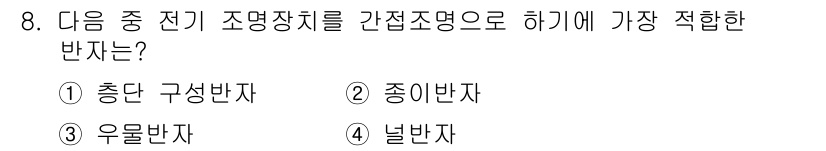 8. 다음 중 전기 조명장치를 간접조명으로 하기에 가장 적합한 반자는?

① 층단 구성반자 ② 종이반자

③ 우물반자 ④ 널반자